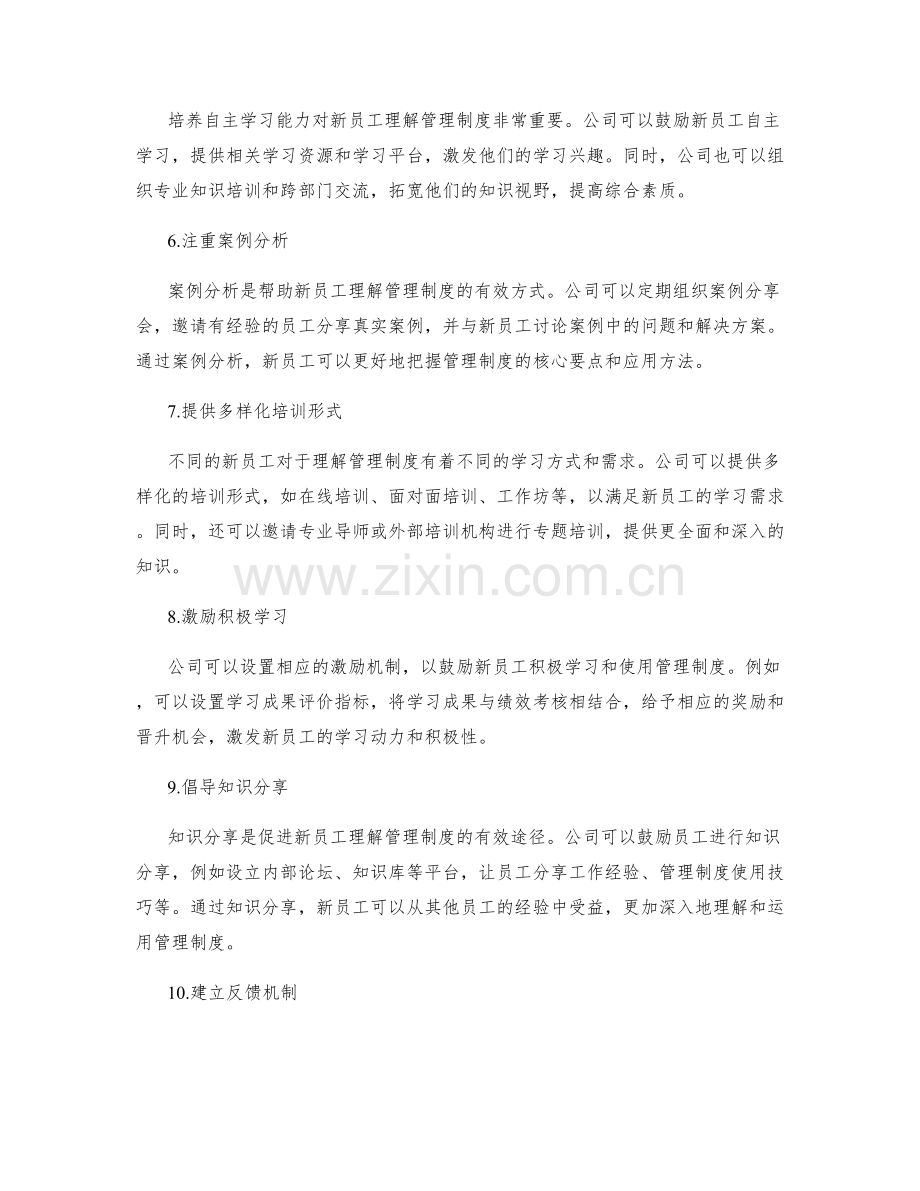 培养自主学习能力对新员工理解管理制度非常重要。公司可以鼓励新员工自主学习，提供相关学习资源和学习平台，激发他们的学习兴趣。同时，公司也可以组织专业知识培训和跨部门交流，拓宽他们的知识视野，提高综合素质。

6.注重案例分析

案例分析是帮助新员工理解管理制度的有效方式。公司可以定期组织案例分享会，邀请有经验的员工分享真实案例，并与新员工讨论案例中的问题和解决方案。通过案例分析，新员工可以更好地把握管理制度的核心要点和应用方法。

7.提供多样化培训形式

不同的新员工对于理解管理制度有着不同的学习方式和需求。公司可以提供多样化的培训形式，如在线培训、面对面培训、工作坊等，以满足新员工的学习需求。同时，还可以邀请专业导师或外部培训机构进行专题培训，提供更全面和深入的知识。

www.zixin.com.cn

8.激励积极学习

公司可以设置相应的激励机制，以鼓励新员工积极学习和使用管理制度。例如，可以设置学习成果评价指标，将学习成果与绩效考核相结合，给予相应的奖励和晋升机会，激发新员工的学习动力和积极性。

9.倡导知识分享

知识分享是促进新员工理解管理制度的有效途径。公司可以鼓励员工进行知识分享，例如设立内部论坛、知识库等平台，让员工分享工作经验、管理制度使用技巧等。通过知识分享，新员工可以从其他员工的经验中受益，更加深入地理解和运用管理制度。

10.建立反馈机制